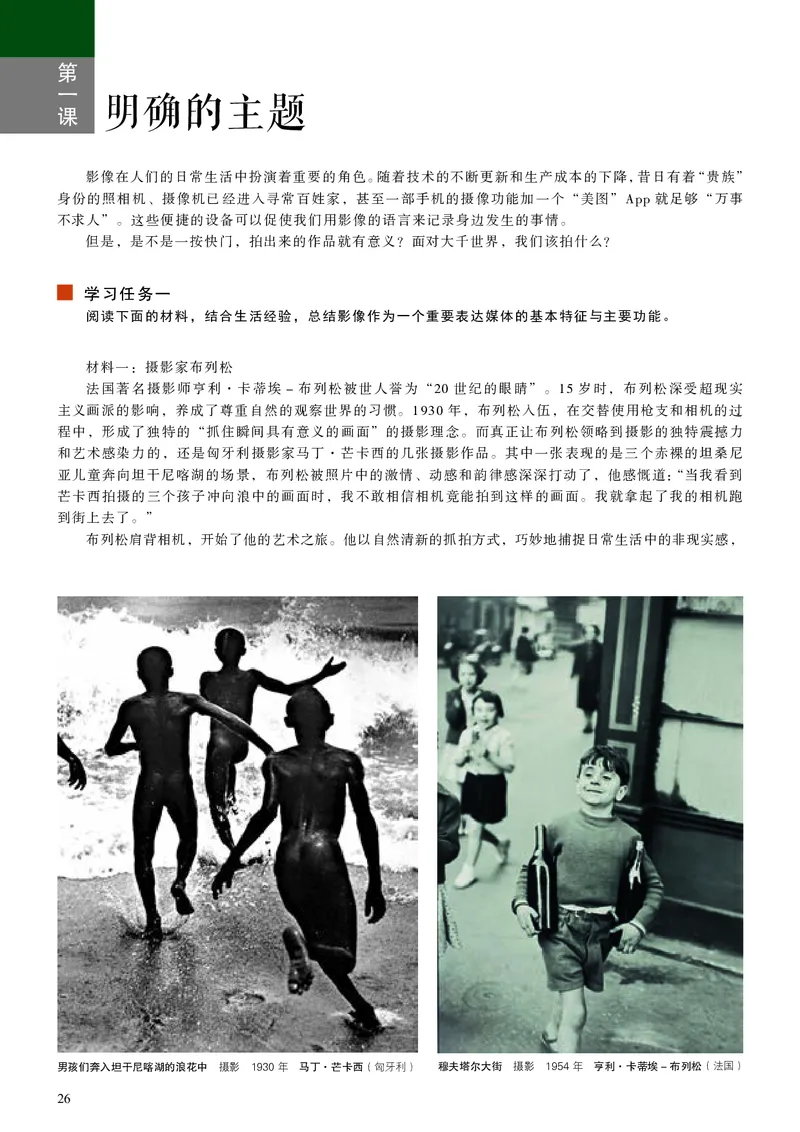 第一课

明确的主题

影像在人们的日常生活中扮演着重要的角色。随着技术的不断更新和生产成本的下降，昔日有着“贵族”身份的照相机、摄像机已经进入寻常百姓家，甚至一部手机的摄像功能加一个“美图”App 就足够“万事不求人”。这些便捷的设备可以促使我们用影像的语言来记录身边发生的事情。

但是，是不是一按快门，拍出来的作品就有意义？面对大千世界，我们该拍什么？

学习任务一

阅读下面的材料，结合生活经验，总结影像作为一个重要表达媒体的基本特征与主要功能。

材料一：摄影家布列松

法国著名摄影师亨利·卡蒂埃－布列松被世人誉为“20 世纪的眼睛”。15 岁时，布列松深受超现实主义画派的影响，养成了尊重自然的观察世界的习惯。1930 年，布列松入伍，在交替使用枪支和相机的过程中，形成了独特的“抓住瞬间具有意义的画面”的摄影理念。而真正让布列松领略到摄影的独特震撼力和艺术感染力的，还是匈牙利摄影家马丁·芒卡西的几张摄影作品。其中一张表现的是三个赤裸的坦桑尼亚儿童奔向坦干尼喀湖的场景，布列松被照片中的激情、动感和韵律感深深打动了，他感慨道：“当我看到芒卡西拍摄的三个孩子冲向浪中的画面时，我不敢相信相机竟能拍到这样的画面。我就拿起了我的相机跑到街上去了。”

布列松肩背相机，开始了他的艺术之旅。他以自然清新的抓拍方式，巧妙地捕捉日常生活中的非现实感，

男孩们奔入坦干尼喀湖的浪花中　摄影　1930 年　马丁·芒卡西（匈牙利）

穆夫塔尔大街　摄影　1954 年　亨利·卡蒂埃－布列松（法国）

26